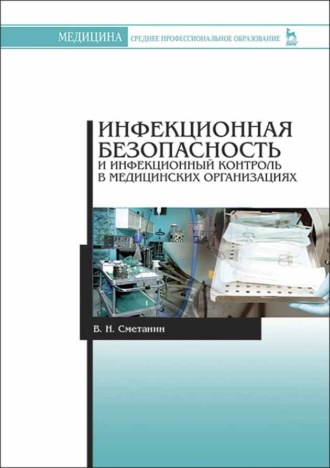 МЕДИЦИНА СРЕДНЕЕ ПРОФЕССИОНАЛЬНОЕ ОБРАЗОВАНИЕ

ИНФЕКЦИОННАЯ БЕЗОПАСНОСТЬ И ИНФЕКЦИОННЫЙ КОНТРОЛЬ В МЕДИЦИНСКИХ ОРГАНИЗАЦИЯХ

В. Н. Сметанин